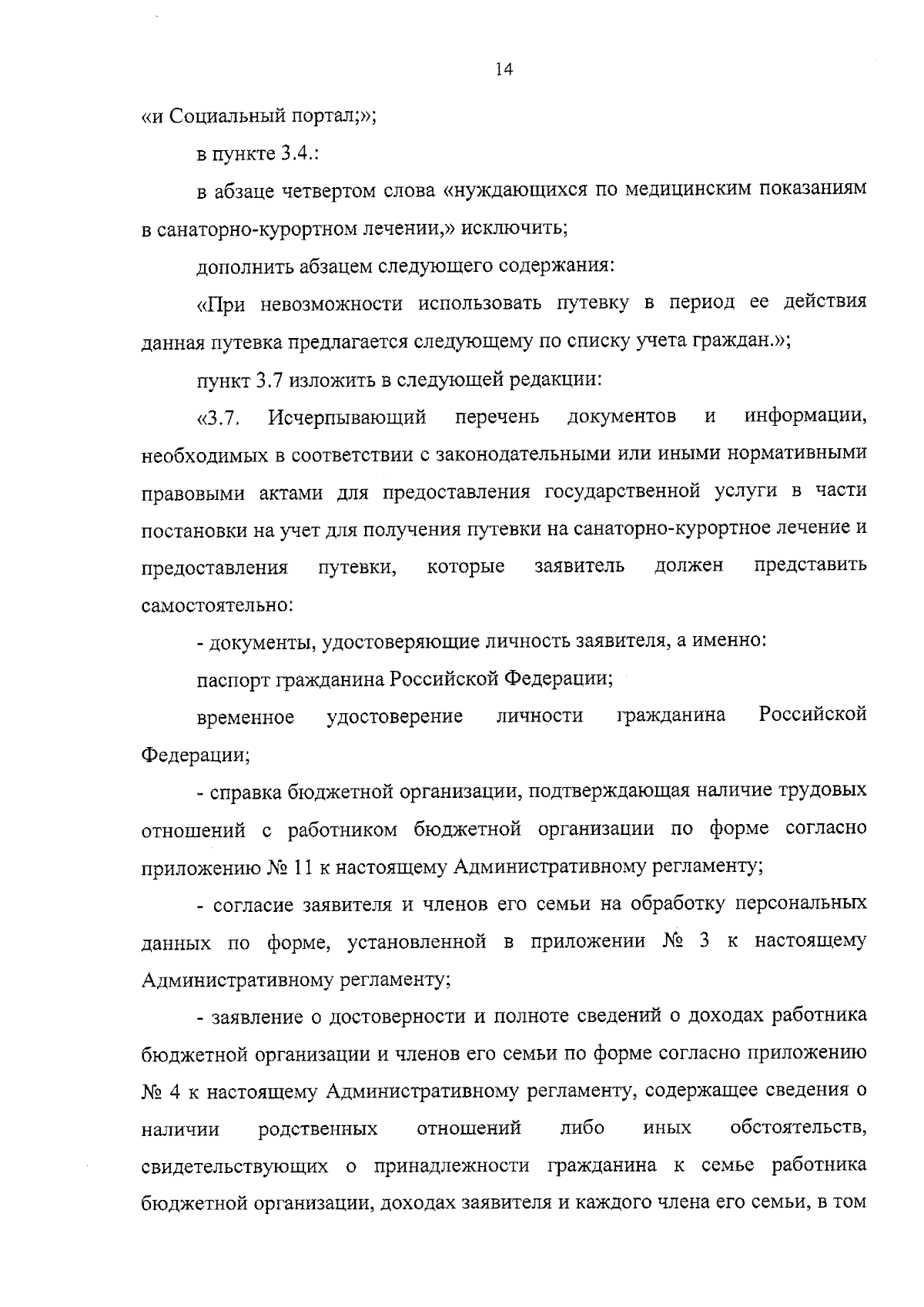 14

«и Социальный портал;»;

в пункте 3.4.:

в абзаце четвертом слова «нуждающихся по медицинским показаниям в санаторно-курортном лечении,» исключить;

дополнить абзацем следующего содержания:

«При невозможности использовать путевку в период ее действия данная путевка предлагается следующему по списку учета граждан.»;

пункт 3.7 изложить в следующей редакции:

«3.7. Исчерпывающий перечень документов и информации, необходимых в соответствии с законодательными или иными нормативными правовыми актами для предоставления государственной услуги в части постановки на учет для получения путевки на санаторно-курортное лечение и предоставления путевки, которые заявитель должен представить самостоятельно:

- документы, удостоверяющие личность заявителя, а именно:

паспорт гражданина Российской Федерации;

временное удостоверение личности гражданина Российской Федерации;

- справка бюджетной организации, подтверждающая наличие трудовых отношений с работником бюджетной организации по форме согласно приложению № 11 к настоящему Административному регламенту;

- согласие заявителя и членов его семьи на обработку персональных данных по форме, установленной в приложении № 3 к настоящему Административному регламенту;

- заявление о достоверности и полноте сведений о доходах работника бюджетной организации и членов его семьи по форме согласно приложению № 4 к настоящему Административному регламенту, содержащее сведения о наличии родственных отношений либо иных обстоятельств, свидетельствующих о принадлежности гражданина к семье работника бюджетной организации, доходах заявителя и каждого члена его семьи, в том